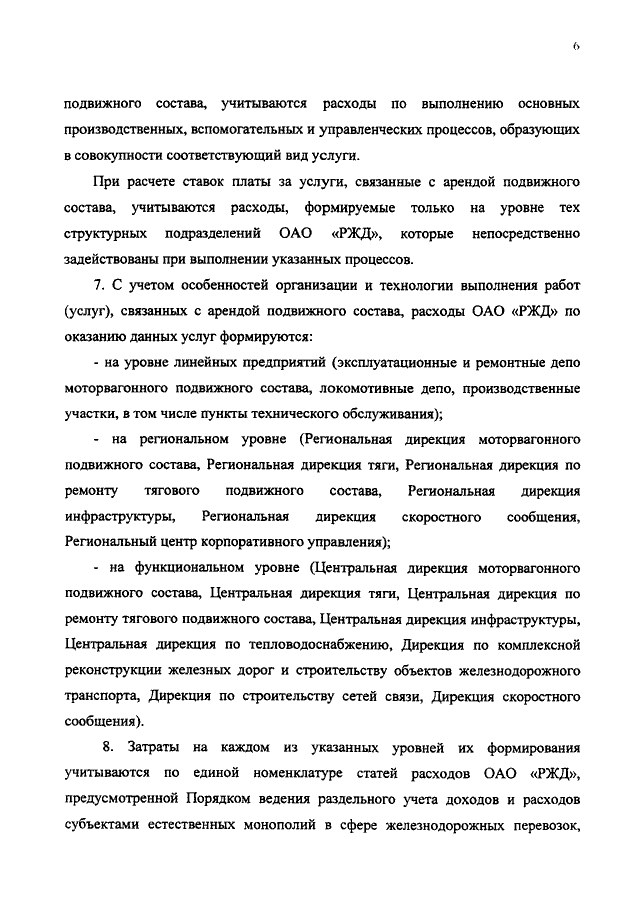 6

подвижного состава, учитываются расходы по выполнению основных производственных, вспомогательных и управленческих процессов, образующих в совокупности соответствующий вид услуги.

При расчете ставок платы за услуги, связанные с арендой подвижного состава, учитываются расходы, формируемые только на уровне тех структурных подразделений ОАО «РЖД», которые непосредственно задействованы при выполнении указанных процессов.

7. С учетом особенностей организации и технологии выполнения работ (услуг), связанных с арендой подвижного состава, расходы ОАО «РЖД» по оказанию данных услуг формируются:

- на уровне линейных предприятий (эксплуатационные и ремонтные депо моторвагонного подвижного состава, локомотивные депо, производственные участки, в том числе пункты технического обслуживания);

- на региональном уровне (Региональная дирекция моторвагонного подвижного состава, Региональная дирекция тяги, Региональная дирекция по ремонту тягового подвижного состава, Региональная дирекция инфраструктуры, Региональная дирекция скоростного сообщения, Региональный центр корпоративного управления);

- на функциональном уровне (Центральная дирекция моторвагонного подвижного состава, Центральная дирекция тяги, Центральная дирекция по ремонту тягового подвижного состава, Центральная дирекция инфраструктуры, Центральная дирекция по тепловодоснабжению, Дирекция по комплексной реконструкции железных дорог и строительству объектов железнодорожного транспорта, Дирекция по строительству сетей связи, Дирекция скоростного сообщения).

8. Затраты на каждом из указанных уровней их формирования учитываются по единой номенклатуре статей расходов ОАО «РЖД», предусмотренной Порядком ведения раздельного учета доходов и расходов субъектами естественных монополий в сфере железнодорожных перевозок,